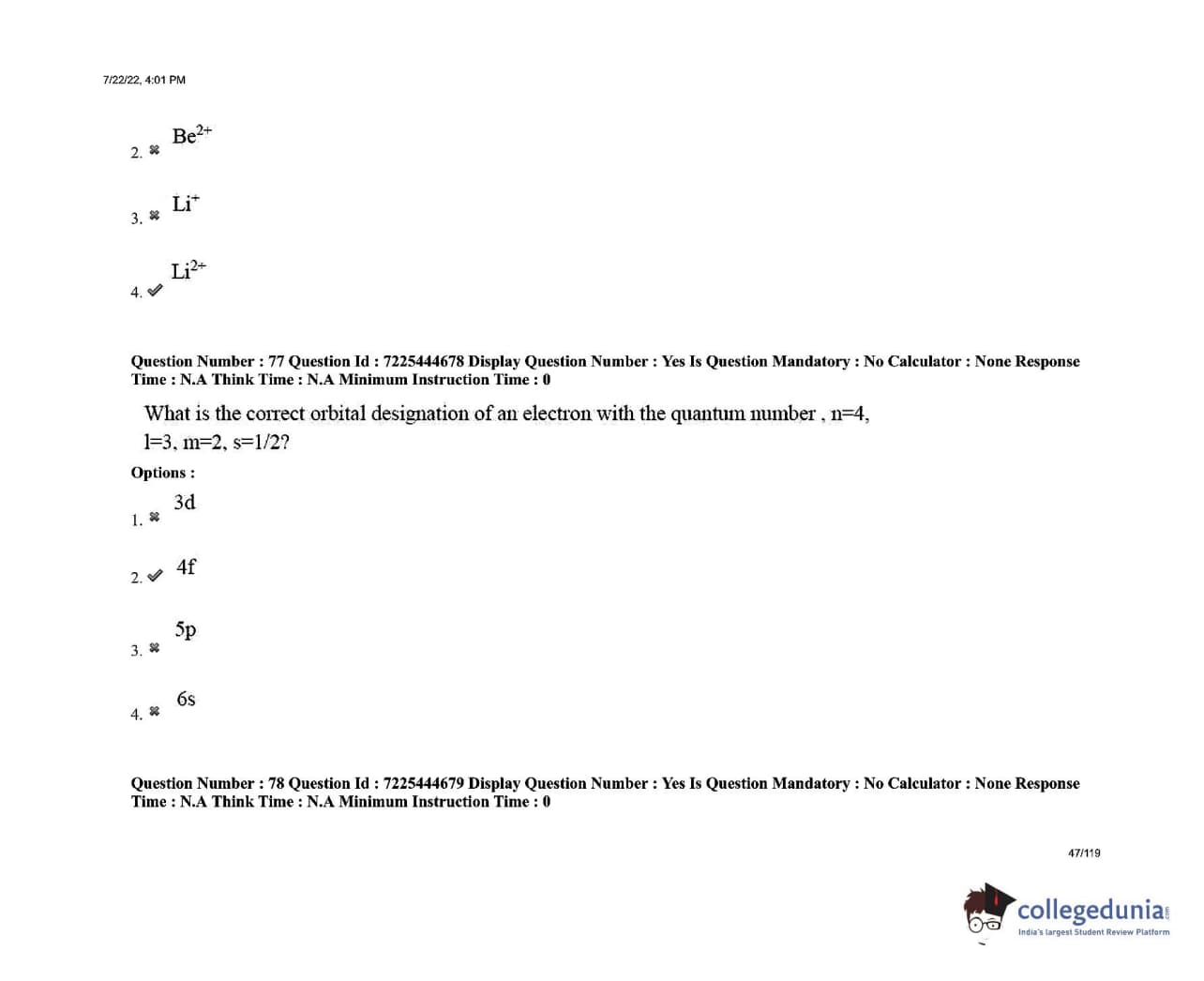 7/22/22, 4:01 PM

2. ✖ $Be^{2+}$

3. ✖ $Li^{+}$

4. ✔ $Li^{2+}$

Question Number : 77 Question Id : 7225444678 Display Question Number : Yes Is Question Mandatory : No Calculator : None Response Time : N.A Think Time : N.A Minimum Instruction Time : 0

What is the correct orbital designation of an electron with the quantum number , n=4, l=3, m=2, s=1/2?

Options :

1. ✖ 3d

2. ✔ 4f

3. ✖ 5p

4. ✖ 6s

Question Number : 78 Question Id : 7225444679 Display Question Number : Yes Is Question Mandatory : No Calculator : None Response Time : N.A Think Time : N.A Minimum Instruction Time : 0

47/119

collegedunia
India's largest Student Review Platform